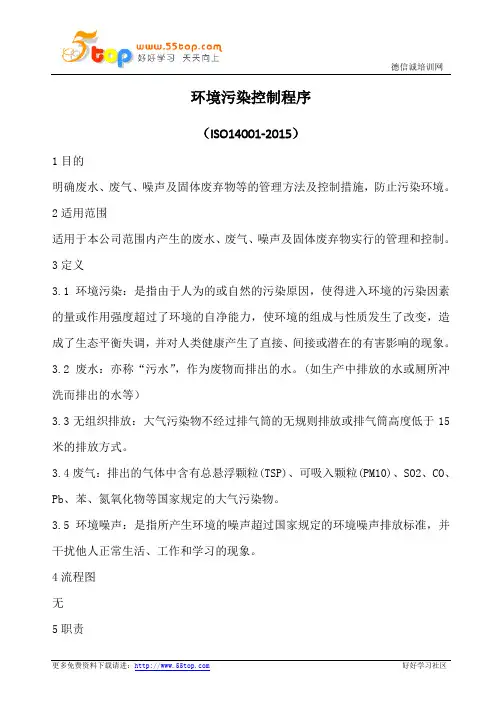 5top www.55top.com 好好学习 天天向上

德信诚培训网

环境污染控制程序

（ISO14001-2015）

1 目的

明确废水、废气、噪声及固体废弃物等的管理方法及控制措施，防止污染环境。

2 适用范围

适用于本公司范围内产生的废水、废气、噪声及固体废弃物实行的管理和控制。

3 定义

3.1 环境污染：是指由于人为的或自然的污染原因，使得进入环境的污染因素的量或作用强度超过了环境的自净能力，使环境的组成与性质发生了改变，造成了生态平衡失调，并对人类健康产生了直接、间接或潜在的有害影响的现象。

3.2 废水：亦称“污水”，作为废物而排出的水。（如生产中排放的水或厕所冲洗而排出的水等）

3.3 无组织排放：大气污染物不经过排气筒的无规则排放或排气筒高度低于 15 米的排放方式。

3.4 废气：排出的气体中含有总悬浮颗粒(TSP)、可吸入颗粒(PM10)、SO2、CO、Pb、苯、氮氧化物等国家规定的大气污染物。

3.5 环境噪声：是指所产生环境的噪声超过国家规定的环境噪声排放标准，并干扰他人正常生活、工作和学习的现象。

4 流程图

无

5 职责

更多免费资料下载请进：http://www.55top.com

好好学习社区